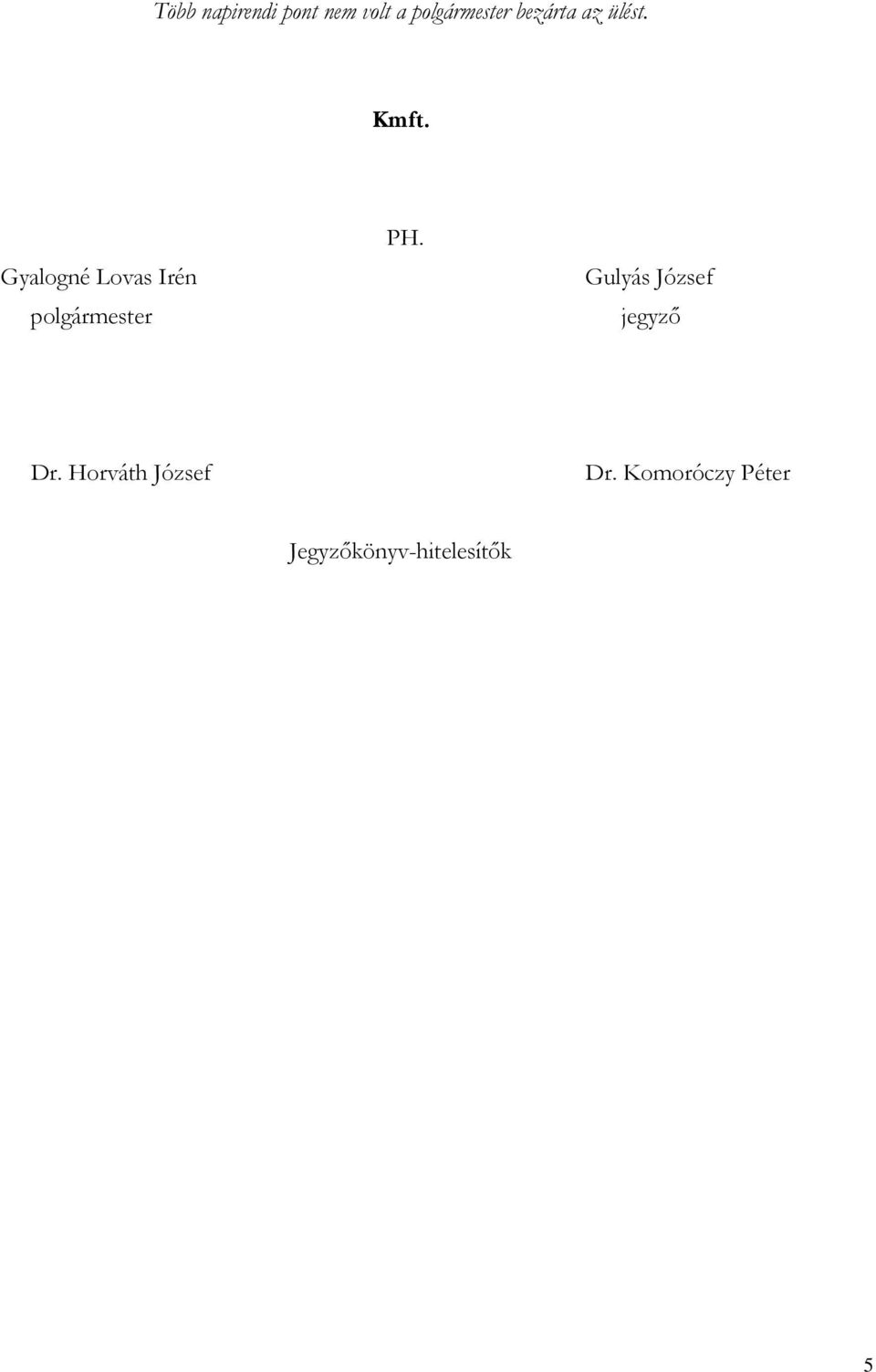 Több napirendi pont nem volt a polgármester bezárta az ülést.

Kmft.

PH.

Gyalogné Lovas Irén
polgármester

Gulyás József
jegyző

Dr. Horváth József

Dr. Komoróczy Péter

Jegyzőkönyv-hitelesítők

5